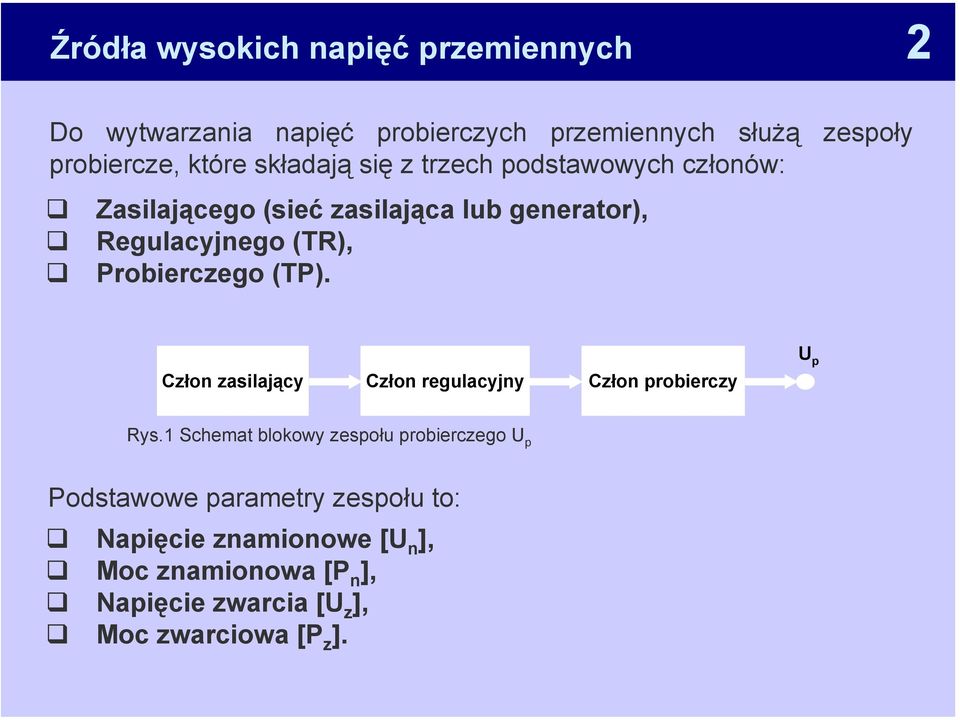 Źródła wysokich napięć przemiennych

2

Do wytwarzania napięć probierczych przemiennych służą zespoły probiercze, które składają się z trzech podstawowych członów:

❑ Zasilającego (sieć zasilająca lub generator),
❑ Regulacyjnego (TR),
❑ Probierczego (TP).

Człon zasilający

Człon regulacyjny

Człon probierczy

$U_p$

Rys.1 Schemat blokowy zespołu probierczego $U_p$

Podstawowe parametry zespołu to:

❑ Napięcie znamionowe [$U_n$],
❑ Moc znamionowa [$P_n$],
❑ Napięcie zwarcia [$U_z$],
❑ Moc zwarciowa [$P_z$].